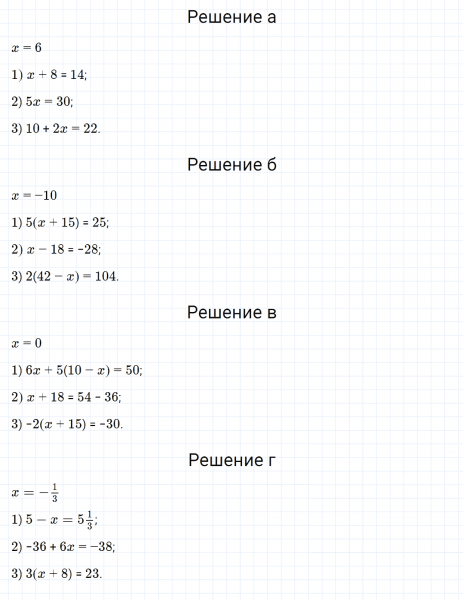 Решение а

$x = 6$

1) $x + 8 = 14$;

2) $5x = 30$;

3) $10 + 2x = 22$.

Решение б

$x = -10$

1) $5(x + 15) = 25$;

2) $x - 18 = -28$;

3) $2(42 - x) = 104$.

Решение в

$x = 0$

1) $6x + 5(10 - x) = 50$;

2) $x + 18 = 54 - 36$;

3) $-2(x + 15) = -30$.

Решение г

$x = -\frac{1}{3}$

1) $5 - x = 5\frac{1}{3}$;

2) $-36 + 6x = -38$;

3) $3(x + 8) = 23$.